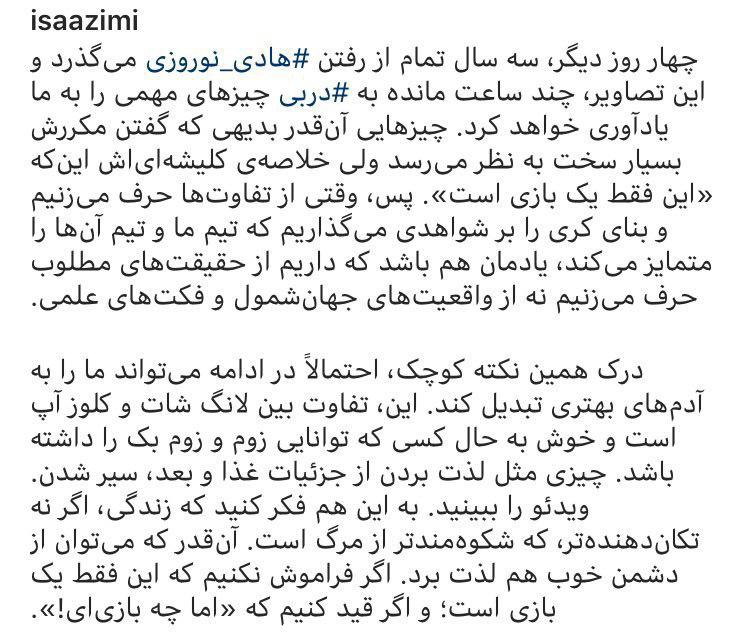 isaazimi

چهار روز دیگر، سه سال تمام از رفتن #هادی_نوروزی می‌گذرد و این تصاویر، چند ساعت مانده به #دربی چیزهای مهمی را به ما یادآوری خواهد کرد. چیزهایی آن‌قدر بدیهی که گفتن مکررش بسیار سخت به نظر می‌رسد ولی خلاصه‌ی کلیشه‌ای‌اش این‌که «این فقط یک بازی است». پس، وقتی از تفاوت‌ها حرف می‌زنیم و بنای کری را بر شواهدی می‌گذاریم که تیم ما و تیم آن‌ها را متمایز می‌کند، یادمان هم باشد که داریم از حقیقت‌های مطلوب حرف می‌زنیم نه از واقعیت‌های جهان‌شمول و فکت‌های علمی.

درک همین نکته کوچک، احتمالاً در ادامه می‌تواند ما را به آدم‌های بهتری تبدیل کند. این، تفاوت بین لانگ شات و کلوز آپ است و خوش به حال کسی که توانایی زوم و زوم بک را داشته باشد. چیزی مثل لذت بردن از جزئیات غذا و بعد، سیر شدن. ویدئو را ببینید. به این هم فکر کنید که زندگی، اگر نه تکان‌دهنده‌تر، که شکوه‌مندتر از مرگ است. آن‌قدر که می‌توان از دشمن خوب هم لذت برد. اگر فراموش نکنیم که این فقط یک بازی است؛ و اگر قید کنیم که «اما چه بازی‌ای!».